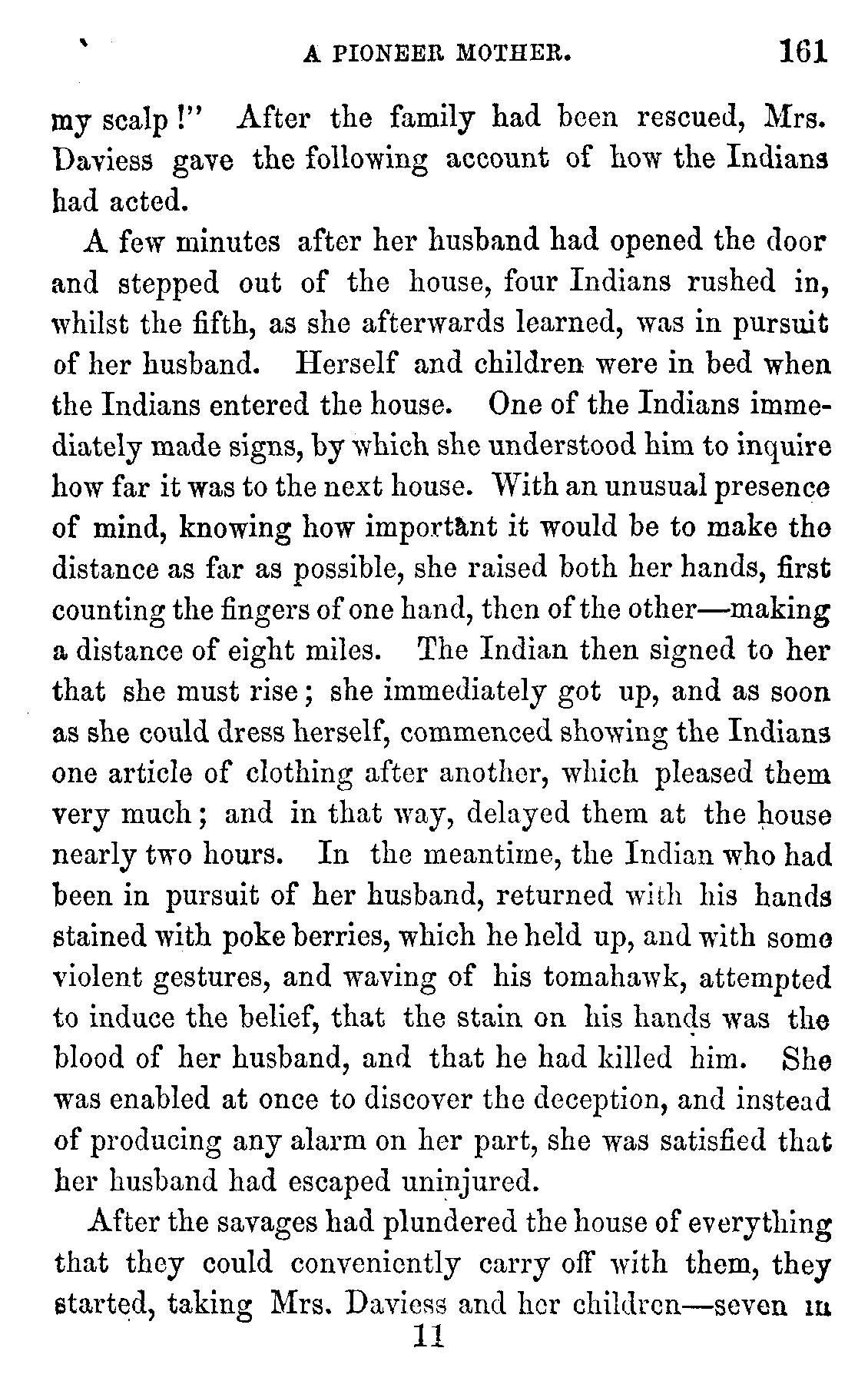 A PIONEER MOTHER. 161

my scalp!" After the family had been rescued, Mrs. Daviess gave the following account of how the Indians had acted.

A few minutes after her husband had opened the door and stepped out of the house, four Indians rushed in, whilst the fifth, as she afterwards learned, was in pursuit of her husband. Herself and children were in bed when the Indians entered the house. One of the Indians immediately made signs, by which she understood him to inquire how far it was to the next house. With an unusual presence of mind, knowing how important it would be to make the distance as far as possible, she raised both her hands, first counting the fingers of one hand, then of the other—making a distance of eight miles. The Indian then signed to her that she must rise; she immediately got up, and as soon as she could dress herself, commenced showing the Indians one article of clothing after another, which pleased them very much; and in that way, delayed them at the house nearly two hours. In the meantime, the Indian who had been in pursuit of her husband, returned with his hands stained with poke berries, which he held up, and with some violent gestures, and waving of his tomahawk, attempted to induce the belief, that the stain on his hands was the blood of her husband, and that he had killed him. She was enabled at once to discover the deception, and instead of producing any alarm on her part, she was satisfied that her husband had escaped uninjured.

After the savages had plundered the house of everything that they could conveniently carry off with them, they started, taking Mrs. Daviess and her children—seven in

11